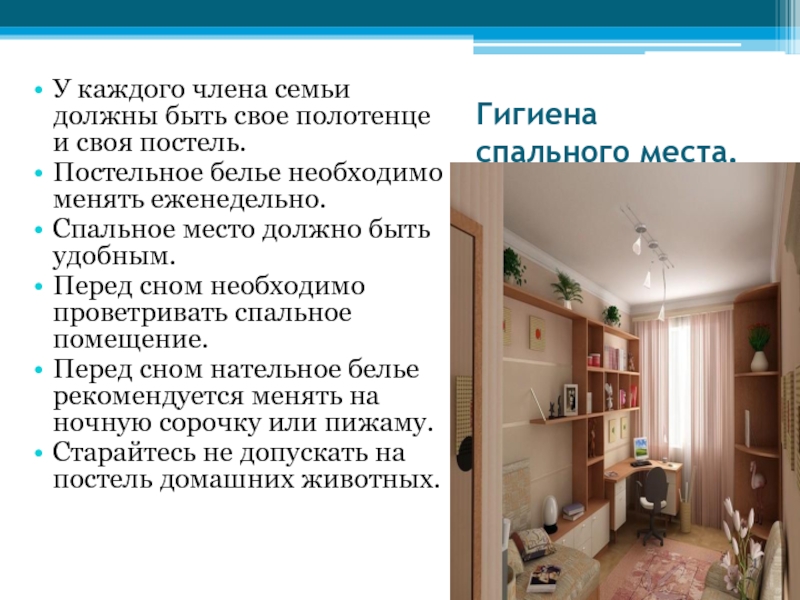 • У каждого члена семьи должны быть свое полотенце и своя постель.
• Постельное белье необходимо менять еженедельно.
• Спальное место должно быть удобным.
• Перед сном необходимо проветривать спальное помещение.
• Перед сном нательное белье рекомендуется менять на ночную сорочку или пижаму.
• Старайтесь не допускать на постель домашних животных.

Гигиена спального места.